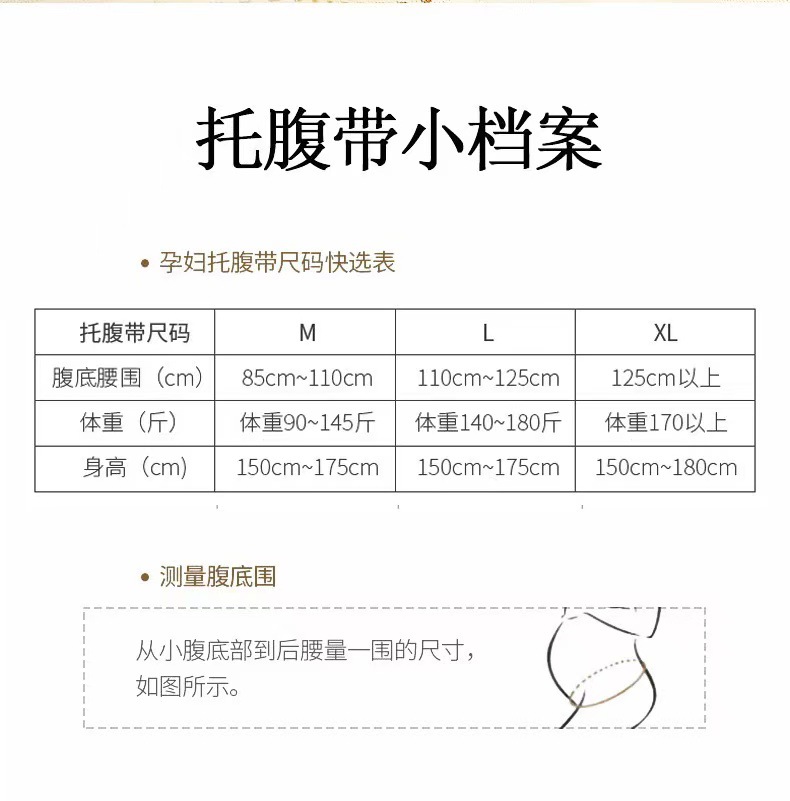 托腹带小档案

• 孕妇托腹带尺码快选表

| 托腹带尺码 | M | L | XL |
|---|---|---|---|
| 腹底腰围（cm） | 85cm~110cm | 110cm~125cm | 125cm以上 |
| 体重（斤） | 体重90~145斤 | 体重140~180斤 | 体重170以上 |
| 身高（cm） | 150cm~175cm | 150cm~175cm | 150cm~180cm |

• 测量腹底围

从小腹底部到后腰量一围的尺寸，如图所示。